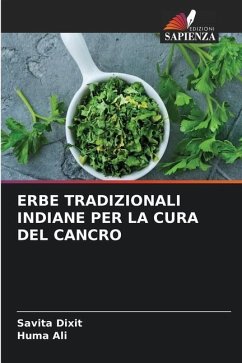 EDIZIONI
SAPIENZA

ERBE TRADIZIONALI INDIANE PER LA CURA DEL CANCRO

Savita Dixit
Huma Ali